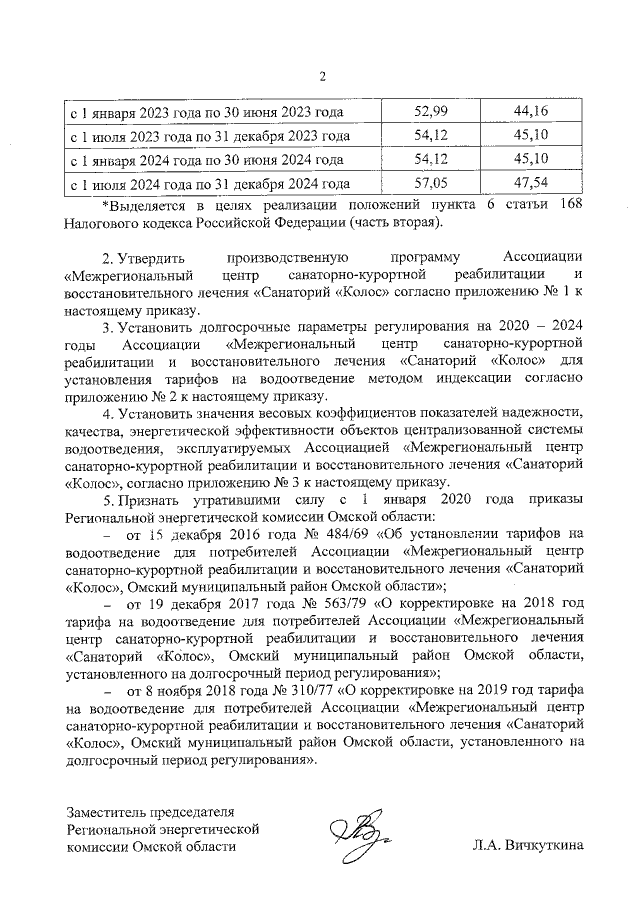 2

| с 1 января 2023 года по 30 июня 2023 года | 52,99 | 44,16 |
|---|---|---|
| с 1 июля 2023 года по 31 декабря 2023 года | 54,12 | 45,10 |
| с 1 января 2024 года по 30 июня 2024 года | 54,12 | 45,10 |
| с 1 июля 2024 года по 31 декабря 2024 года | 57,05 | 47,54 |

*Выделяется в целях реализации положений пункта 6 статьи 168 Налогового кодекса Российской Федерации (часть вторая).

2. Утвердить производственную программу Ассоциации «Межрегиональный центр санаторно-курортной реабилитации и восстановительного лечения «Санаторий «Колос» согласно приложению № 1 к настоящему приказу.

3. Установить долгосрочные параметры регулирования на 2020 – 2024 годы Ассоциации «Межрегиональный центр санаторно-курортной реабилитации и восстановительного лечения «Санаторий «Колос» для установления тарифов на водоотведение методом индексации согласно приложению № 2 к настоящему приказу.

4. Установить значения весовых коэффициентов показателей надежности, качества, энергетической эффективности объектов централизованной системы водоотведения, эксплуатируемых Ассоциацией «Межрегиональный центр санаторно-курортной реабилитации и восстановительного лечения «Санаторий «Колос», согласно приложению № 3 к настоящему приказу.

5. Признать утратившими силу с 1 января 2020 года приказы Региональной энергетической комиссии Омской области:

– от 15 декабря 2016 года № 484/69 «Об установлении тарифов на водоотведение для потребителей Ассоциации «Межрегиональный центр санаторно-курортной реабилитации и восстановительного лечения «Санаторий «Колос», Омский муниципальный район Омской области»;

– от 19 декабря 2017 года № 563/79 «О корректировке на 2018 год тарифа на водоотведение для потребителей Ассоциации «Межрегиональный центр санаторно-курортной реабилитации и восстановительного лечения «Санаторий «Колос», Омский муниципальный район Омской области, установленного на долгосрочный период регулирования»;

– от 8 ноября 2018 года № 310/77 «О корректировке на 2019 год тарифа на водоотведение для потребителей Ассоциации «Межрегиональный центр санаторно-курортной реабилитации и восстановительного лечения «Санаторий «Колос», Омский муниципальный район Омской области, установленного на долгосрочный период регулирования».

Заместитель председателя Региональной энергетической комиссии Омской области

Л.А. Вичкуткина